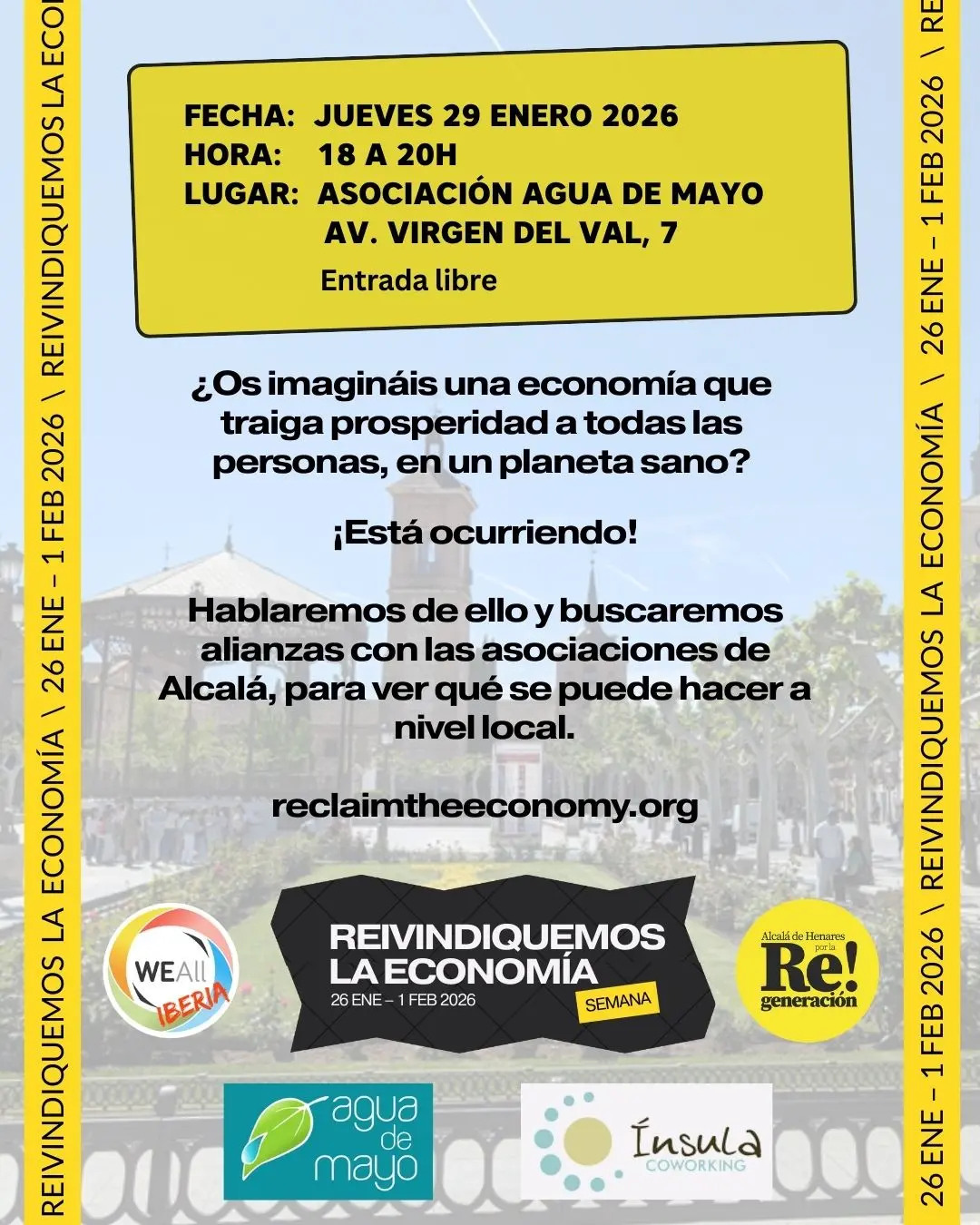 REIVINDIQUEMOS LA ECONOMÍA \ 26 ENE – 1 FEB 2026 \ REIVINDIQUEMOS LA ECO

FECHA: JUEVES 29 ENERO 2026
HORA: 18 A 20H
LUGAR: ASOCIACIÓN AGUA DE MAYO
AV. VIRGEN DEL VAL, 7
Entrada libre

¿Os imagináis una economía que traiga prosperidad a todas las personas, en un planeta sano?

¡Está ocurriendo!

Hablaremos de ello y buscaremos alianzas con las asociaciones de Alcalá, para ver qué se puede hacer a nivel local.

reclaimtheeconomy.org

WEAll IBERIA

REIVINDIQUEMOS LA ECONOMÍA
26 ENE – 1 FEB 2026
SEMANA

Alcalá de Henares por la Re! generación

agua de mayo

Ínsula COWORKING

26 ENE – 1 FEB 2026 \ REIVINDIQUEMOS LA ECONOMÍA \ 26 ENE – 1 FEB 2026 \ RE